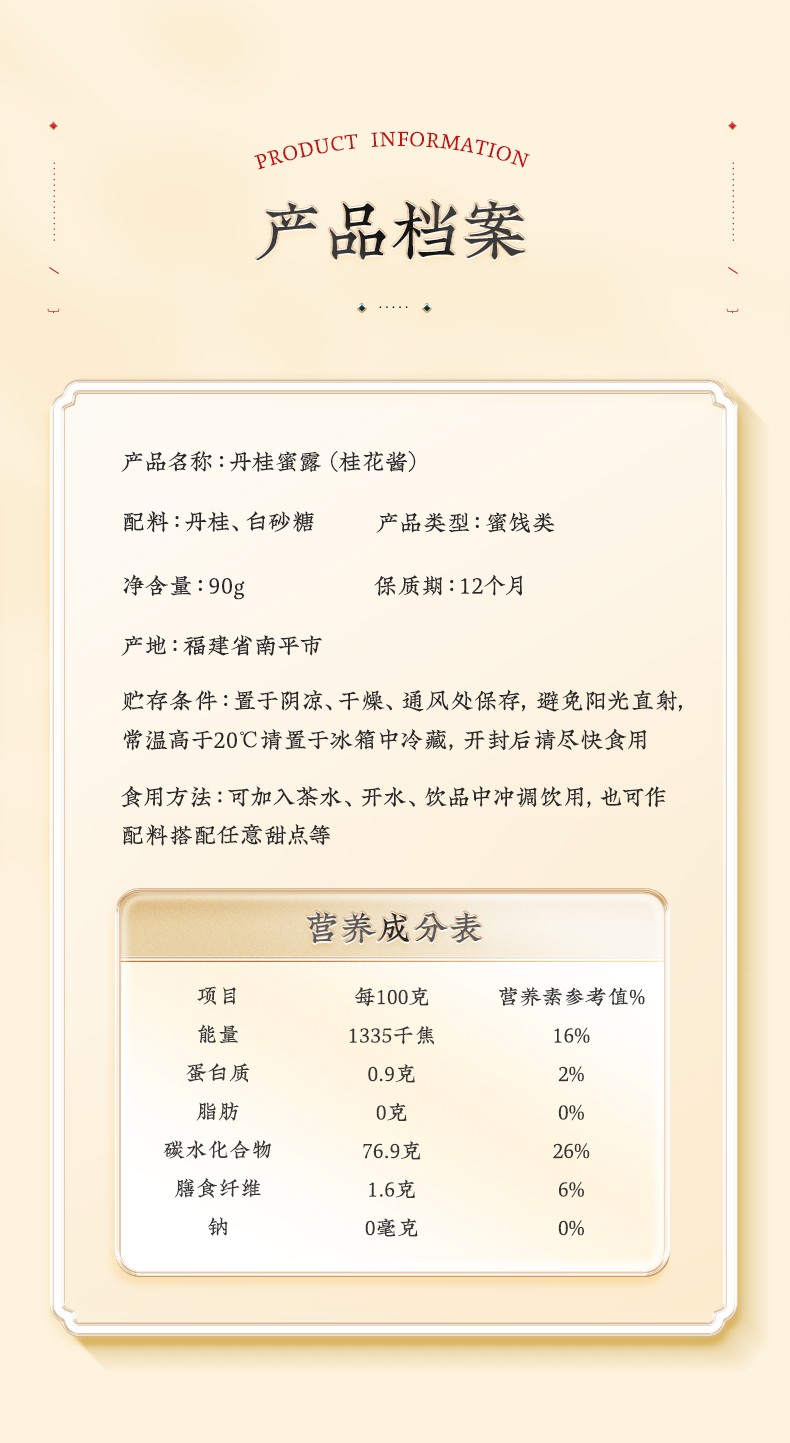 PRODUCT INFORMATION

产品档案

产品名称：丹桂蜜露（桂花酱）

配料：丹桂、白砂糖 产品类型：蜜饯类

净含量：90g 保质期：12个月

产地：福建省南平市

贮存条件：置于阴凉、干燥、通风处保存，避免阳光直射，常温高于20℃请置于冰箱中冷藏，开封后请尽快食用

食用方法：可加入茶水、开水、饮品中冲调饮用，也可作配料搭配任意甜点等

营养成分表

| 项目 | 每100克 | 营养素参考值% |
|---|---|---|
| 能量 | 1335千焦 | 16% |
| 蛋白质 | 0.9克 | 2% |
| 脂肪 | 0克 | 0% |
| 碳水化合物 | 76.9克 | 26% |
| 膳食纤维 | 1.6克 | 6% |
| 钠 | 0毫克 | 0% |